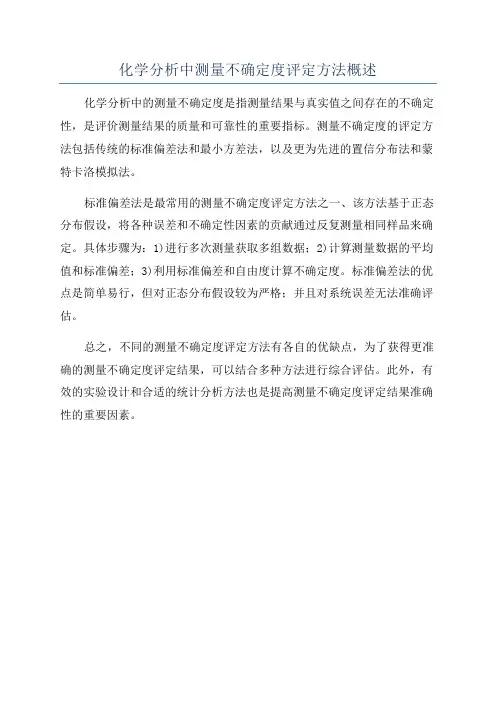 化学分析中测量不确定度评定方法概述

化学分析中的测量不确定度是指测量结果与真实值之间存在的不确定性，是评价测量结果的质量和可靠性的重要指标。测量不确定度的评定方法包括传统的标准偏差法和最小方差法，以及更为先进的置信分布法和蒙特卡洛模拟法。

标准偏差法是最常用的测量不确定度评定方法之一、该方法基于正态分布假设，将各种误差和不确定性因素的贡献通过反复测量相同样品来确定。具体步骤为：1)进行多次测量获取多组数据；2)计算测量数据的平均值和标准偏差；3)利用标准偏差和自由度计算不确定度。标准偏差法的优点是简单易行，但对正态分布假设较为严格；并且对系统误差无法准确评估。

总之，不同的测量不确定度评定方法有各自的优缺点，为了获得更准确的测量不确定度评定结果，可以结合多种方法进行综合评估。此外，有效的实验设计和合适的统计分析方法也是提高测量不确定度评定结果准确性的重要因素。